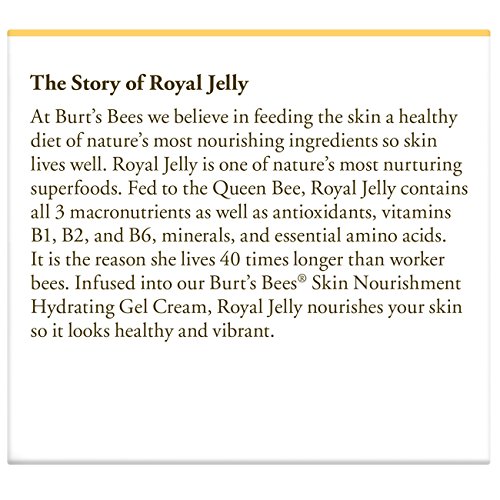 The Story of Royal Jelly

At Burt's Bees we believe in feeding the skin a healthy diet of nature's most nourishing ingredients so skin lives well. Royal Jelly is one of nature's most nurturing superfoods. Fed to the Queen Bee, Royal Jelly contains all 3 macronutrients as well as antioxidants, vitamins B1, B2, and B6, minerals, and essential amino acids. It is the reason she lives 40 times longer than worker bees. Infused into our Burt's Bees® Skin Nourishment Hydrating Gel Cream, Royal Jelly nourishes your skin so it looks healthy and vibrant.